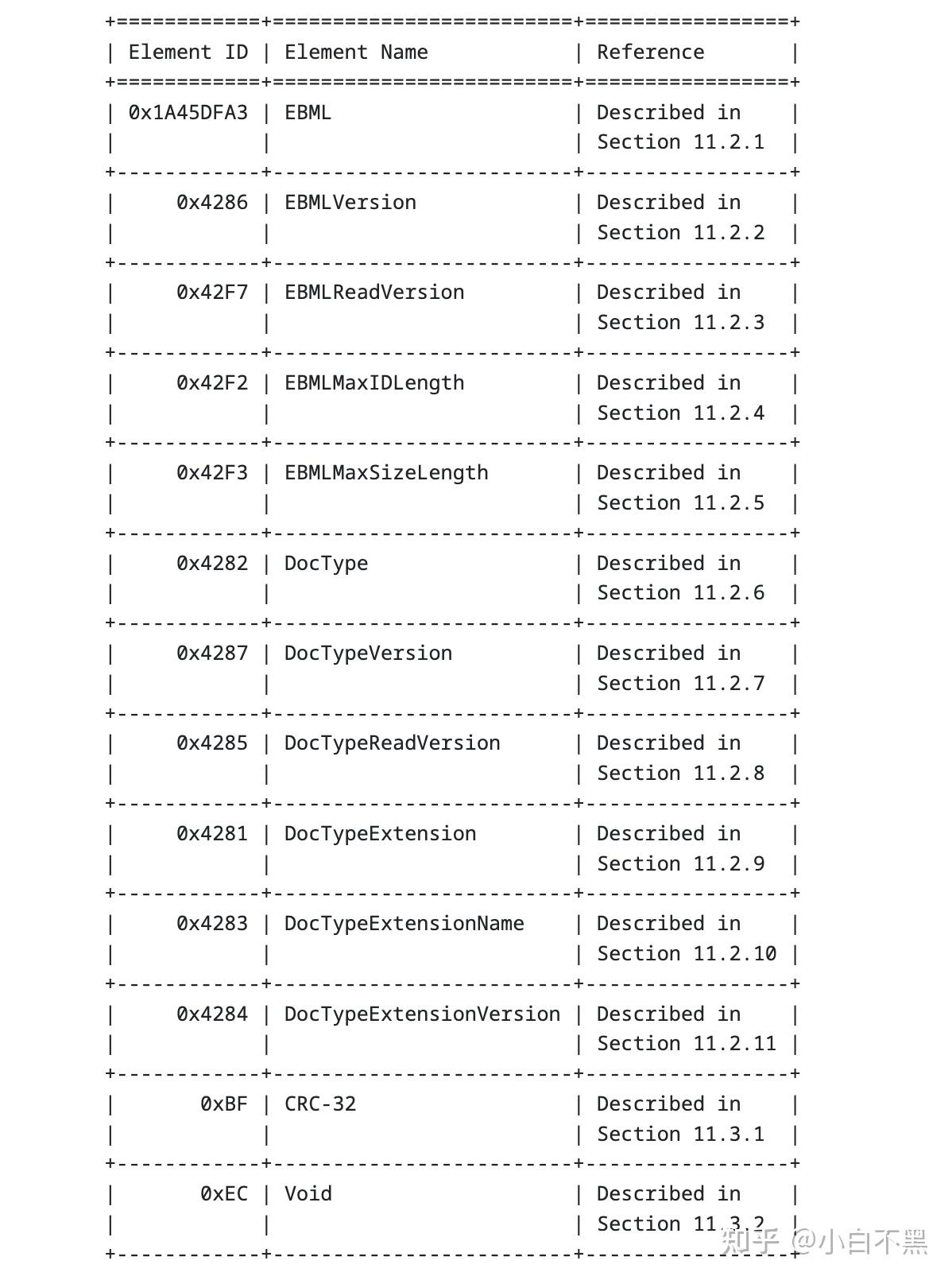 | Element ID | Element Name | Reference |
|---|---|---|
| 0x1A45DFA3 | EBML | Described in Section 11.2.1 |
| 0x4286 | EBMLVersion | Described in Section 11.2.2 |
| 0x42F7 | EBMLReadVersion | Described in Section 11.2.3 |
| 0x42F2 | EBMLMaxIDLength | Described in Section 11.2.4 |
| 0x42F3 | EBMLMaxSizeLength | Described in Section 11.2.5 |
| 0x4282 | DocType | Described in Section 11.2.6 |
| 0x4287 | DocTypeVersion | Described in Section 11.2.7 |
| 0x4285 | DocTypeReadVersion | Described in Section 11.2.8 |
| 0x4281 | DocTypeExtension | Described in Section 11.2.9 |
| 0x4283 | DocTypeExtensionName | Described in Section 11.2.10 |
| 0x4284 | DocTypeExtensionVersion | Described in Section 11.2.11 |
| 0xBF | CRC-32 | Described in Section 11.3.1 |
| 0xEC | Void | Described in Section 11.3.2 |

知乎 @小白不黑